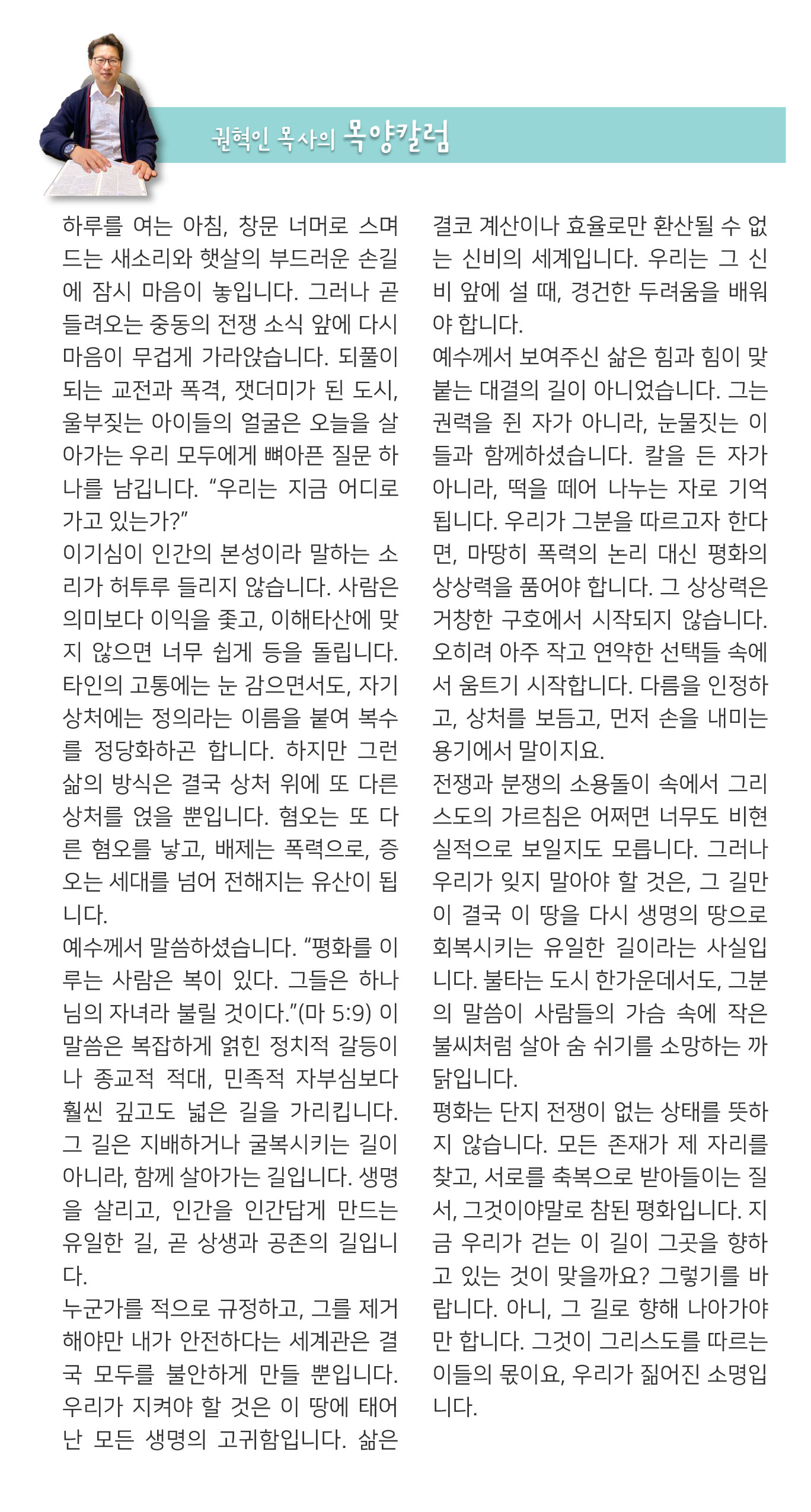 권혁인 목사의 목양칼럼

하루를 여는 아침, 창문 너머로 스며드는 새소리와 햇살의 부드러운 손길에 잠시 마음이 놓입니다. 그러나 곧 들려오는 중동의 전쟁 소식 앞에 다시 마음이 무겁게 가라앉습니다. 되풀이되는 교전과 폭격, 잿더미가 된 도시, 울부짖는 아이들의 얼굴은 오늘을 살아가는 우리 모두에게 뼈아픈 질문 하나를 남깁니다. “우리는 지금 어디로 가고 있는가?”
이기심이 인간의 본성이라 말하는 소리가 허투루 들리지 않습니다. 사람은 의미보다 이익을 좇고, 이해타산에 맞지 않으면 너무 쉽게 등을 돌립니다. 타인의 고통에는 눈 감으면서도, 자기 상처에는 정의라는 이름을 붙여 복수를 정당화하곤 합니다. 하지만 그런 삶의 방식은 결국 상처 위에 또 다른 상처를 얹을 뿐입니다. 혐오는 또 다른 혐오를 낳고, 배제는 폭력으로, 증오는 세대를 넘어 전해지는 유산이 됩니다.
예수께서 말씀하셨습니다. “평화를 이루는 사람은 복이 있다. 그들은 하나님의 자녀라 불릴 것이다.”(마 5:9) 이 말씀은 복잡하게 얽힌 정치적 갈등이나 종교적 적대, 민족적 자부심보다 훨씬 깊고도 넓은 길을 가리킵니다. 그 길은 지배하거나 굴복시키는 길이 아니라, 함께 살아가는 길입니다. 생명을 살리고, 인간을 인간답게 만드는 유일한 길, 곧 상생과 공존의 길입니다.
누군가를 적으로 규정하고, 그를 제거해야만 내가 안전하다는 세계관은 결국 모두를 불안하게 만들 뿐입니다. 우리가 지켜야 할 것은 이 땅에 태어난 모든 생명의 고귀함입니다. 삶은 결코 계산이나 효율로만 환산될 수 없는 신비의 세계입니다. 우리는 그 신비 앞에 설 때, 경건한 두려움을 배워야 합니다.
예수께서 보여주신 삶은 힘과 힘이 맞붙는 대결의 길이 아니었습니다. 그는 권력을 쥔 자가 아니라, 눈물짓는 이들과 함께하셨습니다. 칼을 든 자가 아니라, 떡을 떼어 나누는 자로 기억됩니다. 우리가 그분을 따르고자 한다면, 마땅히 폭력의 논리 대신 평화의 상상력을 품어야 합니다. 그 상상력은 거창한 구호에서 시작되지 않습니다. 오히려 아주 작고 연약한 선택들 속에서 움트기 시작합니다. 다름을 인정하고, 상처를 보듬고, 먼저 손을 내미는 용기에서 말이지요.
전쟁과 분쟁의 소용돌이 속에서 그리스도의 가르침은 어쩌면 너무도 비현실적으로 보일지도 모릅니다. 그러나 우리가 잊지 말아야 할 것은, 그 길만이 결국 이 땅을 다시 생명의 땅으로 회복시키는 유일한 길이라는 사실입니다. 불타는 도시 한가운데서도, 그분의 말씀이 사람들의 가슴 속에 작은 불씨처럼 살아 숨 쉬기를 소망하는 까닭입니다.
평화는 단지 전쟁이 없는 상태를 뜻하지 않습니다. 모든 존재가 제 자리를 찾고, 서로를 축복으로 받아들이는 질서, 그것이야말로 참된 평화입니다. 지금 우리가 걷는 이 길이 그곳을 향하고 있는 것이 맞을까요? 그렇기를 바랍니다. 아니, 그 길로 향해 나아가야만 합니다. 그것이 그리스도를 따르는 이들의 몫이요, 우리가 짊어진 소명입니다.